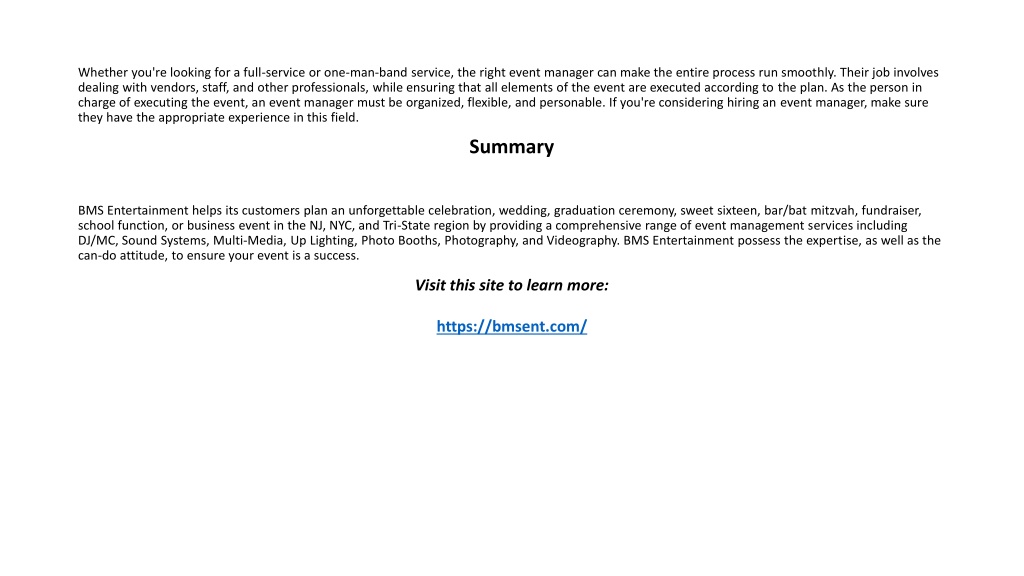 Whether you're looking for a full-service or one-man-band service, the right event manager can make the entire process run smoothly. Their job involves dealing with vendors, staff, and other professionals, while ensuring that all elements of the event are executed according to the plan. As the person in charge of executing the event, an event manager must be organized, flexible, and personable. If you're considering hiring an event manager, make sure they have the appropriate experience in this field.

Summary

BMS Entertainment helps its customers plan an unforgettable celebration, wedding, graduation ceremony, sweet sixteen, bar/bat mitzvah, fundraiser, school function, or business event in the NJ, NYC, and Tri-State region by providing a comprehensive range of event management services including DJ/MC, Sound Systems, Multi-Media, Up Lighting, Photo Booths, Photography, and Videography. BMS Entertainment possess the expertise, as well as the can-do attitude, to ensure your event is a success.

Visit this site to learn more:

https://bmsent.com/